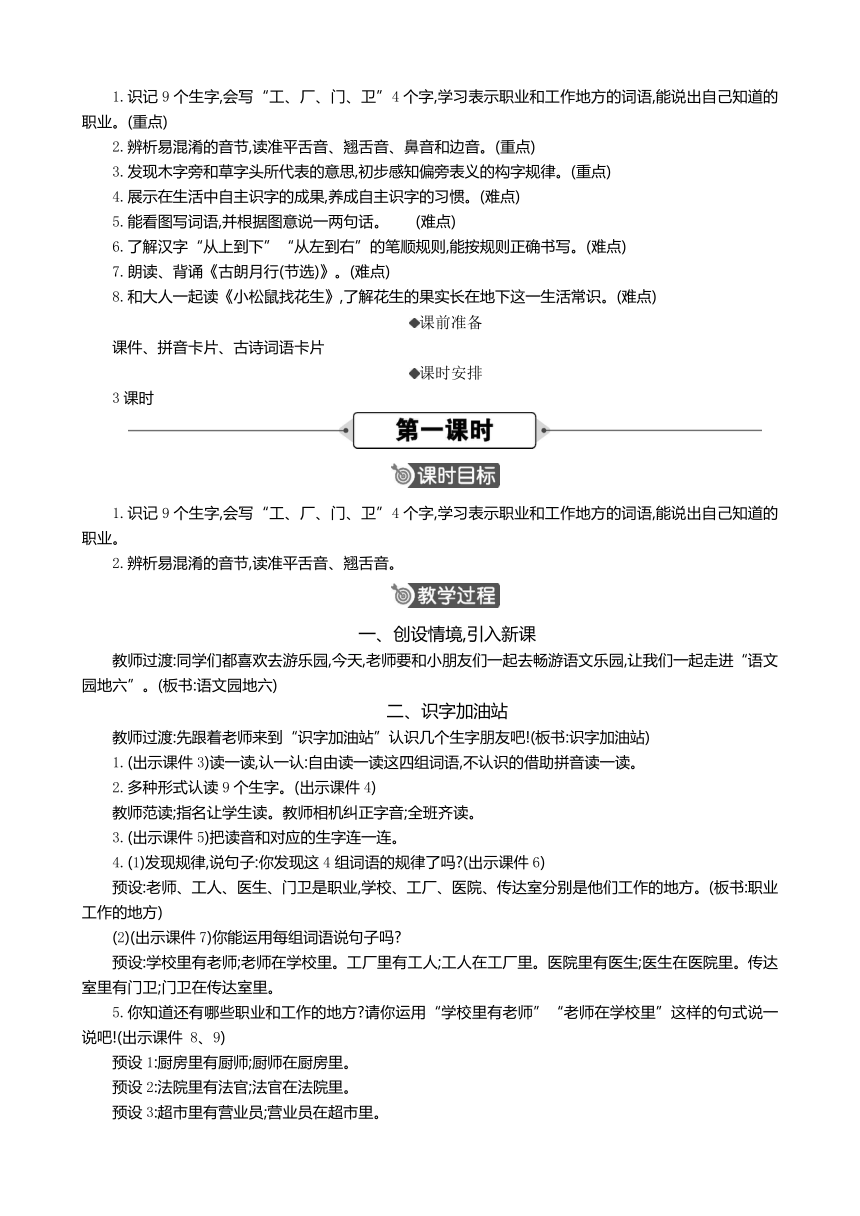 1. 识记 9 个生字,会写“工、厂、门、卫”4 个字,学习表示职业和工作地方的词语,能说出自己知道的职业。(重点)

2. 辨析易混淆的音节,读准平舌音、翘舌音、鼻音和边音。(重点)

3. 发现木字旁和草字头所代表的意思,初步感知偏旁表义的构字规律。(重点)

4. 展示在生活中自主识字的成果,养成自主识字的习惯。(难点)

5. 能看图写词语,并根据图意说一两句话。　　(难点)

6. 了解汉字“从上到下”“从左到右”的笔顺规则,能按规则正确书写。(难点)

7. 朗读、背诵《古朗月行(节选)》。(难点)

8. 和大人一起读《小松鼠找花生》,了解花生的果实长在地下这一生活常识。(难点)

◆课前准备

课件、拼音卡片、古诗词语卡片

◆课时安排

3 课时

第一课时

课时目标

1. 识记 9 个生字,会写“工、厂、门、卫”4 个字,学习表示职业和工作地方的词语,能说出自己知道的职业。

2. 辨析易混淆的音节,读准平舌音、翘舌音。

教学过程

一、创设情境,引入新课

教师过渡:同学们都喜欢去游乐园,今天,老师要和小朋友们一起去畅游语文乐园,让我们一起走进“语文园地六”。(板书:语文园地六)

二、识字加油站

教师过渡:先跟着老师来到“识字加油站”认识几个生字朋友吧!(板书:识字加油站)

1. (出示课件 3)读一读,认一认:自由读一读这四组词语,不认识的借助拼音读一读。

2. 多种形式认读 9 个生字。(出示课件 4)

教师范读;指名让学生读。教师相机纠正字音;全班齐读。

3. (出示课件 5)把读音和对应的生字连一连。

4. (1)发现规律,说句子:你发现这 4 组词语的规律了吗?(出示课件 6)

预设:老师、工人、医生、门卫是职业,学校、工厂、医院、传达室分别是他们工作的地方。(板书:职业 工作的地方)

(2)(出示课件 7)你能运用每组词语说句子吗?

预设:学校里有老师;老师在学校里。工厂里有工人;工人在工厂里。医院里有医生;医生在医院里。传达室里有门卫;门卫在传达室里。

5. 你知道还有哪些职业和工作的地方?请你运用“学校里有老师”“老师在学校里”这样的句式说一说吧!(出示课件 8、9)

预设 1:厨房里有厨师;厨师在厨房里。

预设 2:法院里有法官;法官在法院里。

预设 3:超市里有营业员;营业员在超市里。